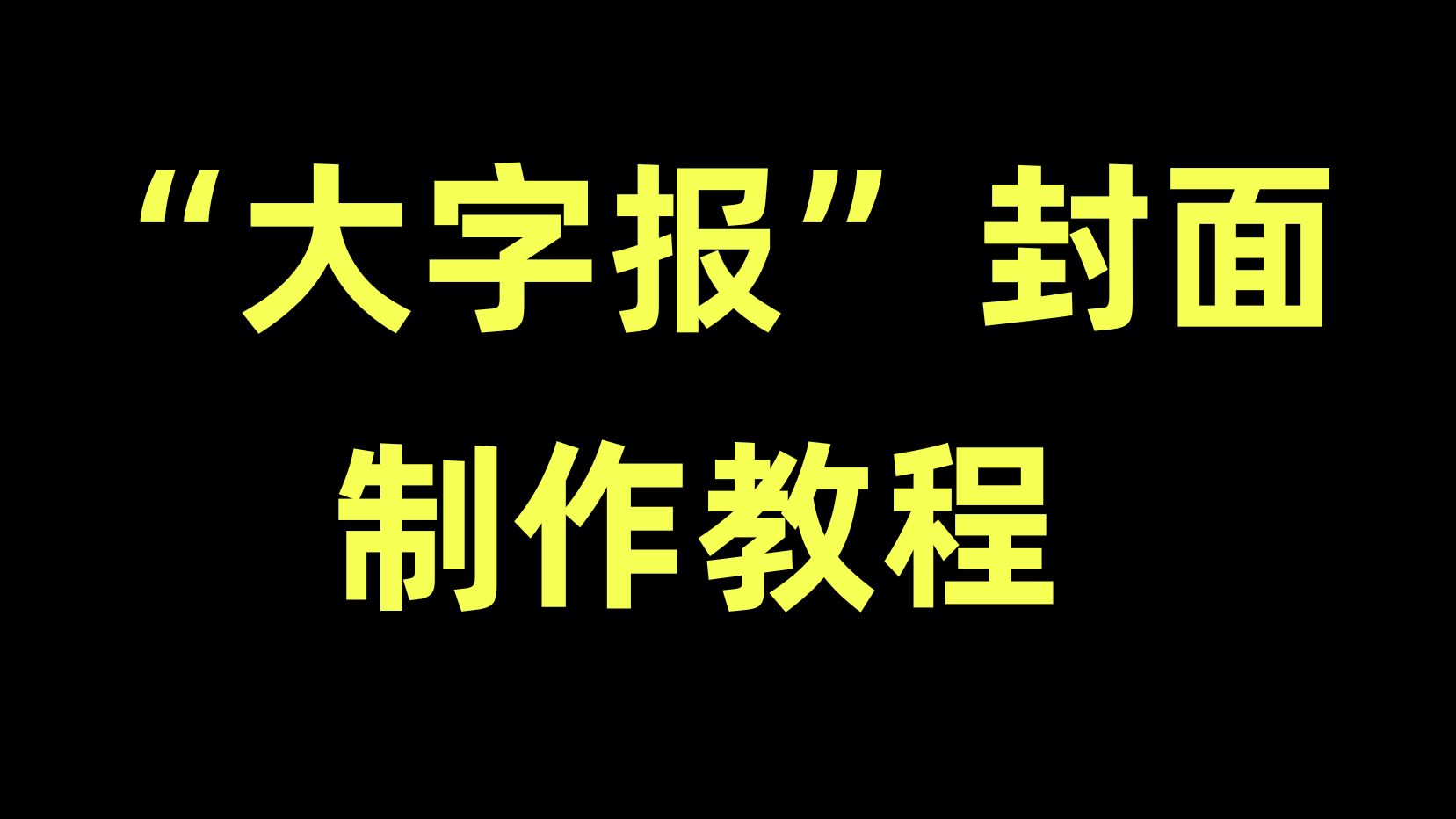 “大字报”封面
制作教程